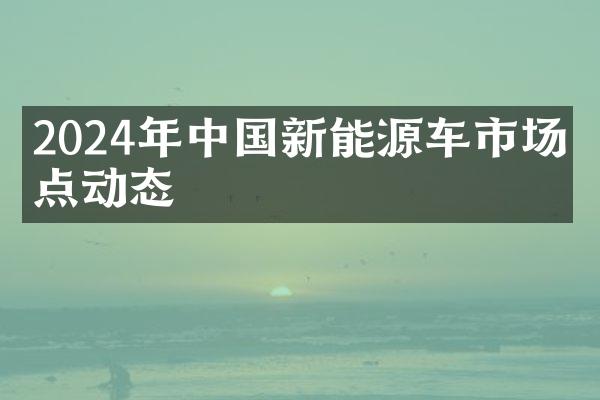 2024年中国新能源车市场点动态